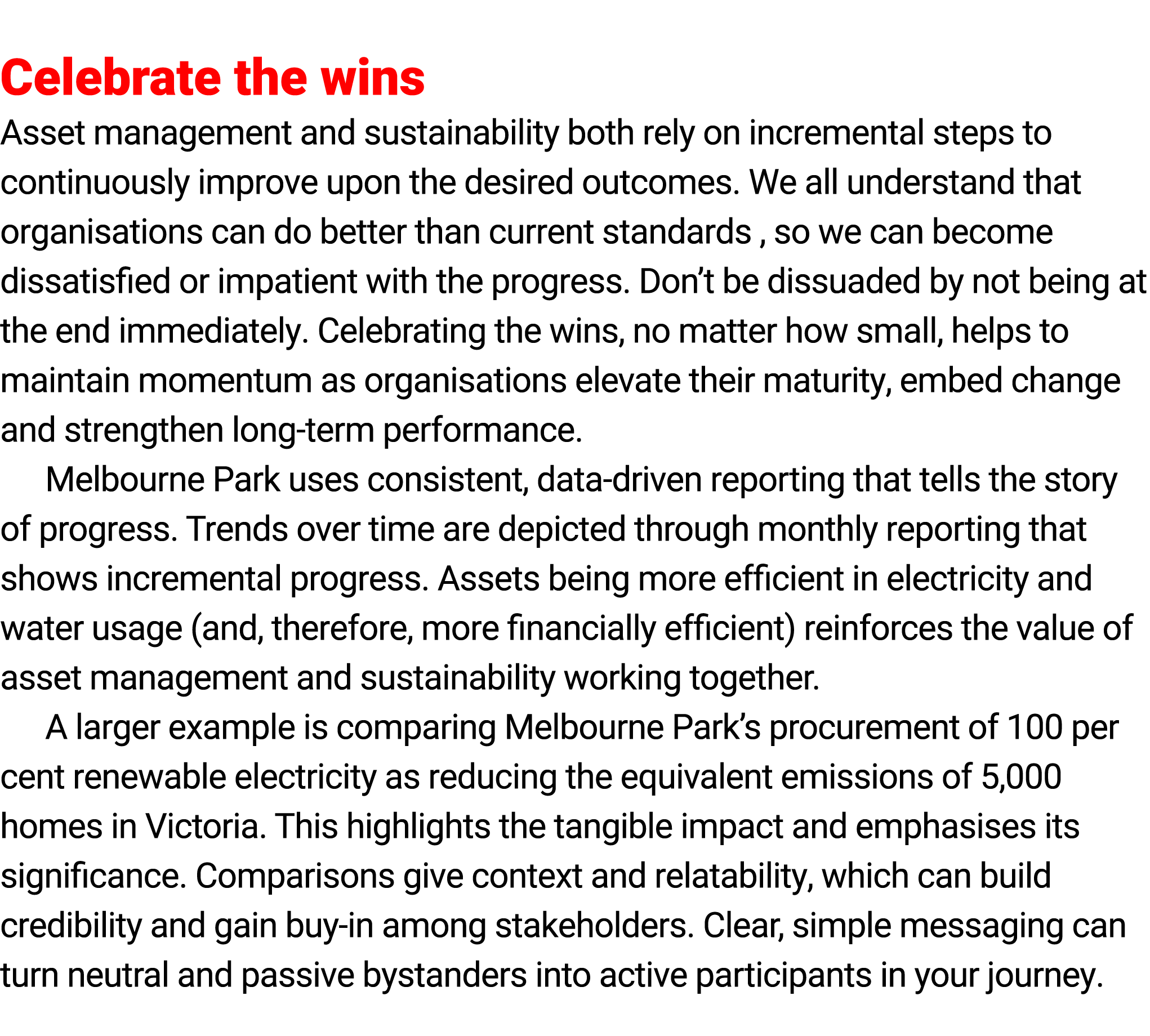 Celebrate the wins

Asset management and sustainability both rely on incremental steps to continuously improve upon the desired outcomes. We all understand that organisations can do better than current standards , so we can become dissatisfied or impatient with the progress. Don’t be dissuaded by not being at the end immediately. Celebrating the wins, no matter how small, helps to maintain momentum as organisations elevate their maturity, embed change and strengthen long-term performance.

Melbourne Park uses consistent, data-driven reporting that tells the story of progress. Trends over time are depicted through monthly reporting that shows incremental progress. Assets being more efficient in electricity and water usage (and, therefore, more financially efficient) reinforces the value of asset management and sustainability working together.

A larger example is comparing Melbourne Park’s procurement of 100 per cent renewable electricity as reducing the equivalent emissions of 5,000 homes in Victoria. This highlights the tangible impact and emphasises its significance. Comparisons give context and relatability, which can build credibility and gain buy-in among stakeholders. Clear, simple messaging can turn neutral and passive bystanders into active participants in your journey.